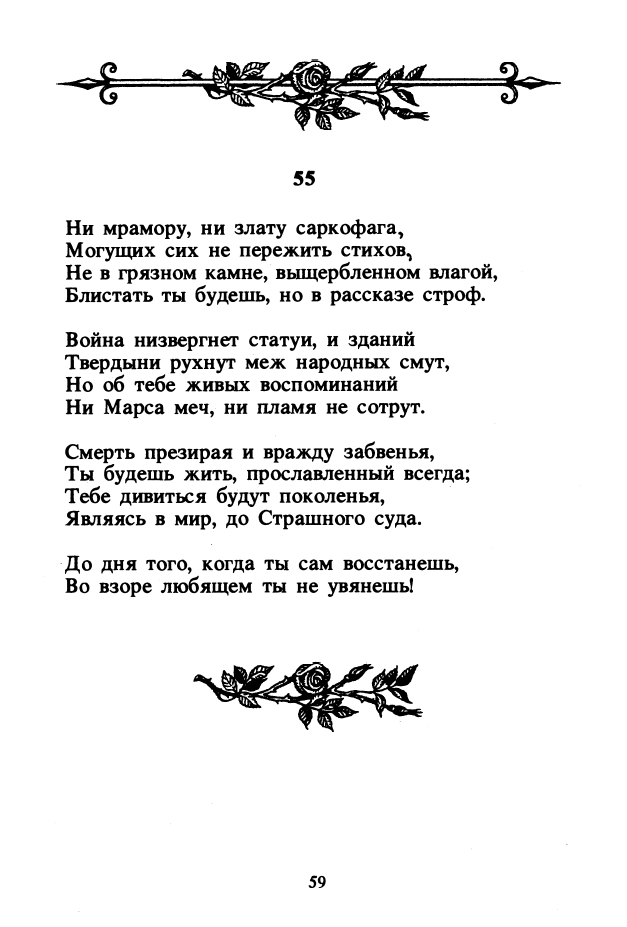 55

Ни мрамору, ни злату саркофага,
Могущих сих не пережить стихов,
Не в грязном камне, выщербленном влагой,
Блистать ты будешь, но в рассказе строф.

Война низвергнет статуи, и зданий
Твердыни рухнут меж народных смут,
Но об тебе живых воспоминаний
Ни Марса меч, ни пламя не сотрут.

Смерть презирая и вражду забвенья,
Ты будешь жить, прославленный всегда;
Тебе дивиться будут поколенья,
Являясь в мир, до Страшного суда.

До дня того, когда ты сам восстанешь,
Во взоре любящем ты не увянешь!

59